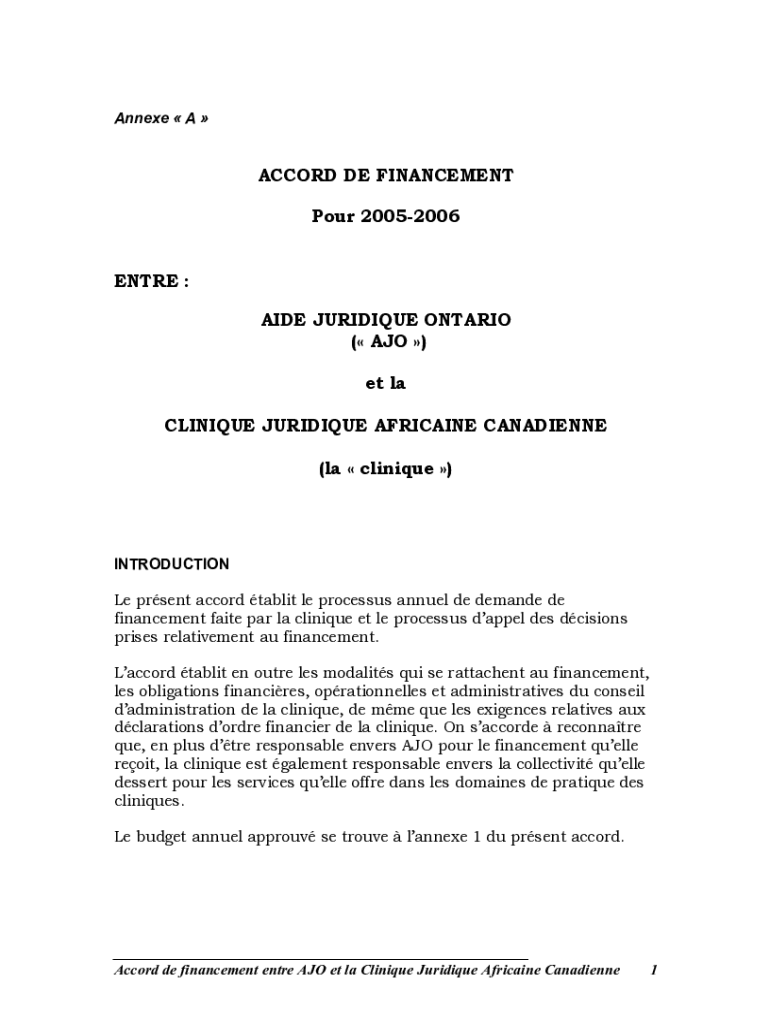 Annexe « A »

ACCORD DE FINANCEMENT

Pour 2005-2006

ENTRE :

AIDE JURIDIQUE ONTARIO
(« AJO »)

et la

CLINIQUE JURIDIQUE AFRICAINE CANADIENNE

(la « clinique »)

INTRODUCTION

Le présent accord établit le processus annuel de demande de financement faite par la clinique et le processus d'appel des décisions prises relativement au financement.

L'accord établit en outre les modalités qui se rattachent au financement, les obligations financières, opérationnelles et administratives du conseil d'administration de la clinique, de même que les exigences relatives aux déclarations d'ordre financier de la clinique. On s'accorde à reconnaître que, en plus d'être responsable envers AJO pour le financement qu'elle reçoit, la clinique est également responsable envers la collectivité qu'elle dessert pour les services qu'elle offre dans les domaines de pratique des cliniques.

Le budget annuel approuvé se trouve à l'annexe 1 du présent accord.

Accord de financement entre AJO et la Clinique Juridique Africaine Canadienne 1